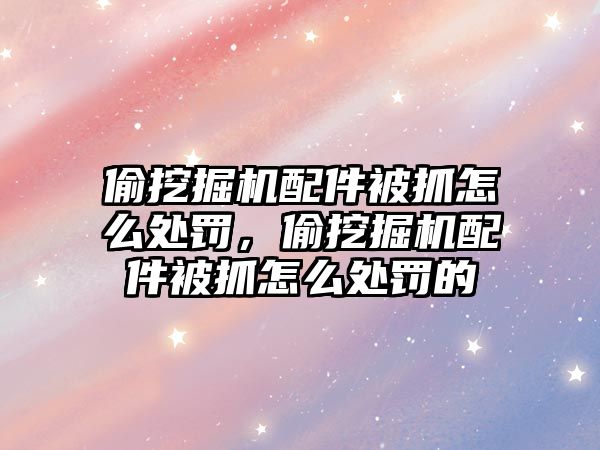 偷挖掘机配件被抓怎么处罚，偷挖掘机配件被抓怎么处罚的